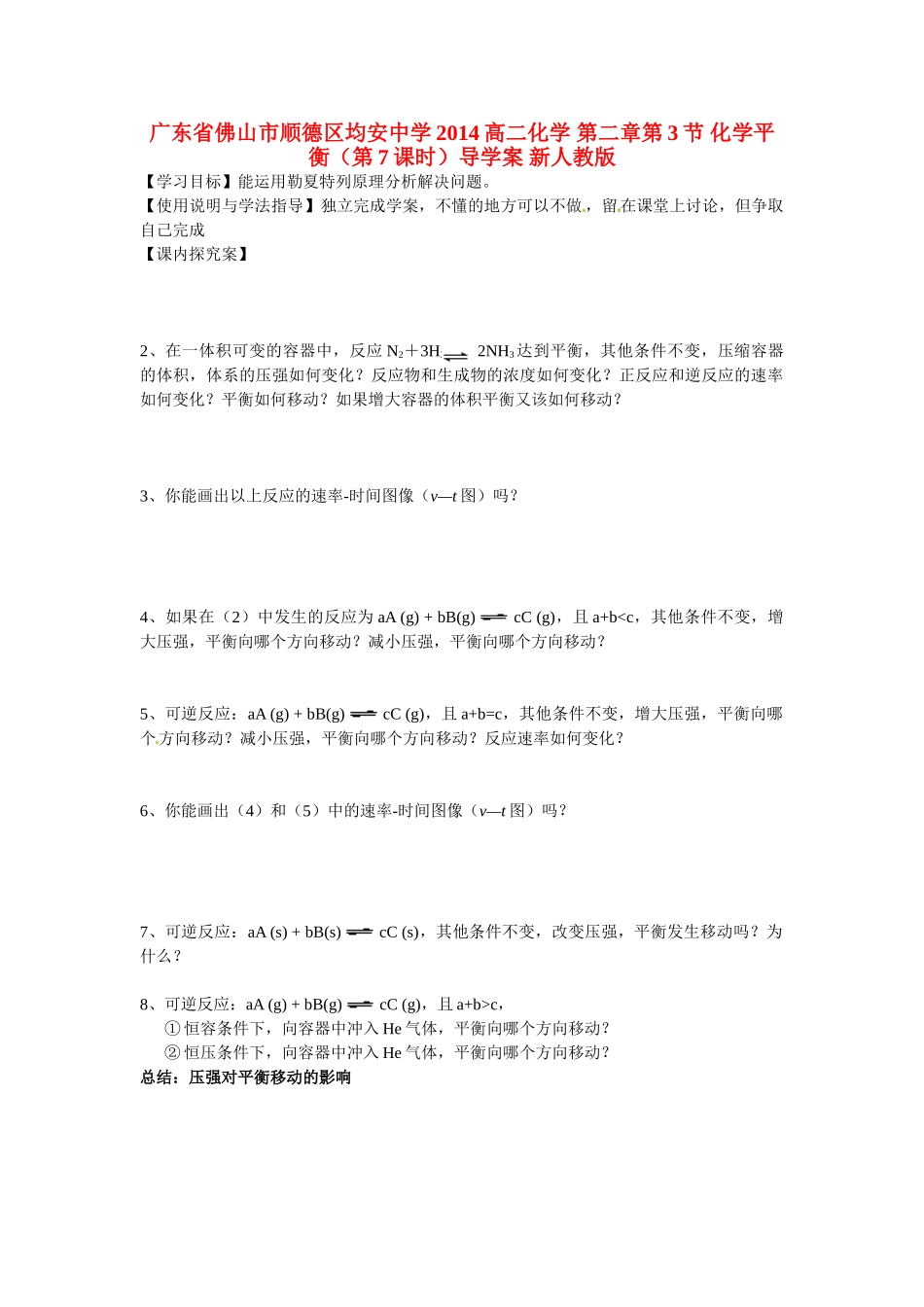 广东省佛山市顺德区均安中学2014高二化学 第二章第3节 化学平衡（第7课时）导学案 新人教版

【学习目标】能运用勒夏特列原理分析解决问题。
【使用说明与学法指导】独立完成学案，不懂的地方可以不做，留在课堂上讨论，但争取自己完成
【课内探究案】

2、在一体积可变的容器中，反应 $N_2+3H_2 \rightleftharpoons 2NH_3$ 达到平衡，其他条件不变，压缩容器的体积，体系的压强如何变化？反应物和生成物的浓度如何变化？正反应和逆反应的速率如何变化？平衡如何移动？如果增大容器的体积平衡又该如何移动？

3、你能画出以上反应的速率-时间图像（$v$—$t$ 图）吗？

4、如果在（2）中发生的反应为 aA (g) + bB(g) $\rightleftharpoons$ cC (g)，且 a+b<c，其他条件不变，增大压强，平衡向哪个方向移动？减小压强，平衡向哪个方向移动？

5、可逆反应：aA (g) + bB(g) $\rightleftharpoons$ cC (g)，且 a+b=c，其他条件不变，增大压强，平衡向哪个方向移动？减小压强，平衡向哪个方向移动？反应速率如何变化？

6、你能画出（4）和（5）中的速率-时间图像（$v$—$t$ 图）吗？

7、可逆反应：aA (s) + bB(s) $\rightleftharpoons$ cC (s)，其他条件不变，改变压强，平衡发生移动吗？为什么？

8、可逆反应：aA (g) + bB(g) $\rightleftharpoons$ cC (g)，且 a+b>c，
①恒容条件下，向容器中冲入 He 气体，平衡向哪个方向移动？
②恒压条件下，向容器中冲入 He 气体，平衡向哪个方向移动？
总结：压强对平衡移动的影响